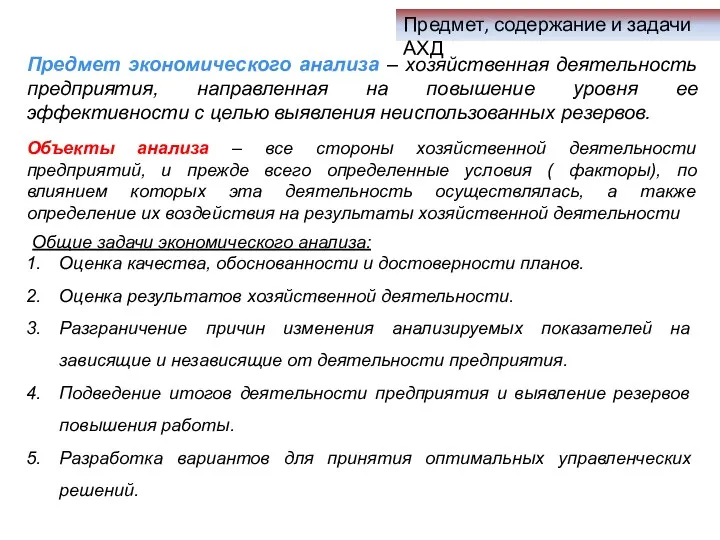 Предмет, содержание и задачи АХД

Предмет экономического анализа – хозяйственная деятельность предприятия, направленная на повышение уровня ее эффективности с целью выявления неиспользованных резервов.

Объекты анализа – все стороны хозяйственной деятельности предприятий, и прежде всего определенные условия ( факторы), по влиянием которых эта деятельность осуществлялась, а также определение их воздействия на результаты хозяйственной деятельности

Общие задачи экономического анализа:
1. Оценка качества, обоснованности и достоверности планов.
2. Оценка результатов хозяйственной деятельности.
3. Разграничение причин изменения анализируемых показателей на зависящие и независящие от деятельности предприятия.
4. Подведение итогов деятельности предприятия и выявление резервов повышения работы.
5. Разработка вариантов для принятия оптимальных управленческих решений.